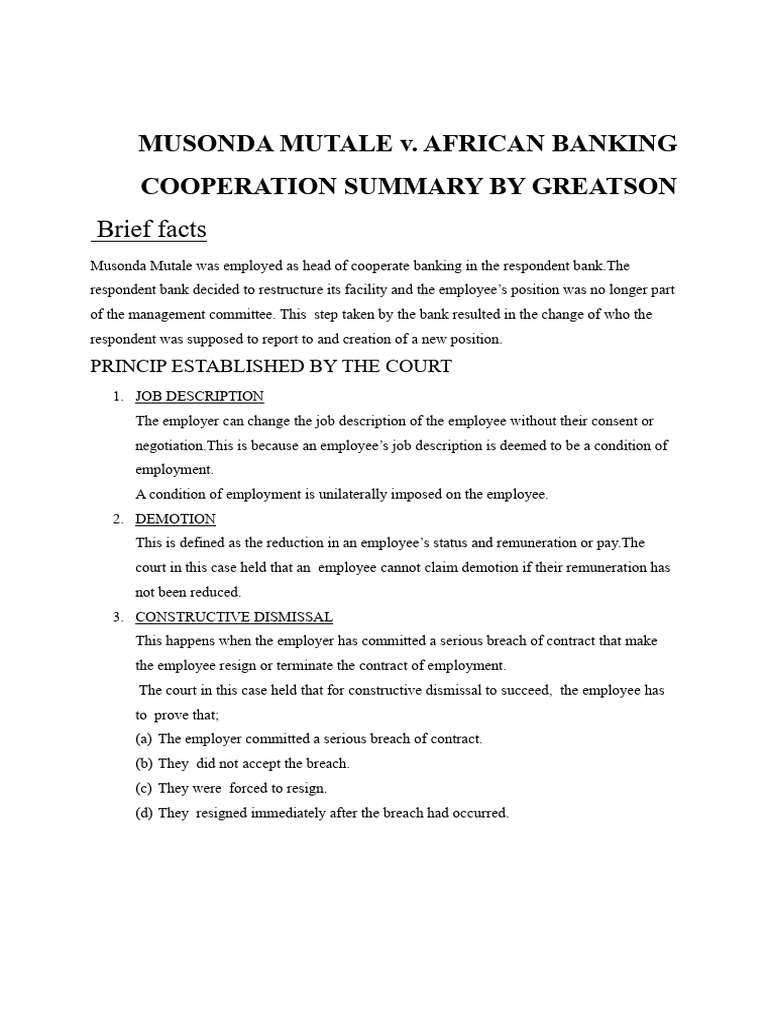 MUSONDA MUTALE v. AFRICAN BANKING COOPERATION SUMMARY BY GREATSON

Brief facts

Musonda Mutale was employed as head of cooperate banking in the respondent bank.The respondent bank decided to restructure its facility and the employee's position was no longer part of the management committee. This step taken by the bank resulted in the change of who the respondent was supposed to report to and creation of a new position.

PRINCIP ESTABLISHED BY THE COURT

1. JOB DESCRIPTION
The employer can change the job description of the employee without their consent or negotiation.This is because an employee's job description is deemed to be a condition of employment.
A condition of employment is unilaterally imposed on the employee.

2. DEMOTION
This is defined as the reduction in an employee's status and remuneration or pay.The court in this case held that an employee cannot claim demotion if their remuneration has not been reduced.

3. CONSTRUCTIVE DISMISSAL
This happens when the employer has committed a serious breach of contract that make the employee resign or terminate the contract of employment.
The court in this case held that for constructive dismissal to succeed, the employee has to prove that;
(a) The employer committed a serious breach of contract.
(b) They did not accept the breach.
(c) They were forced to resign.
(d) They resigned immediately after the breach had occurred.